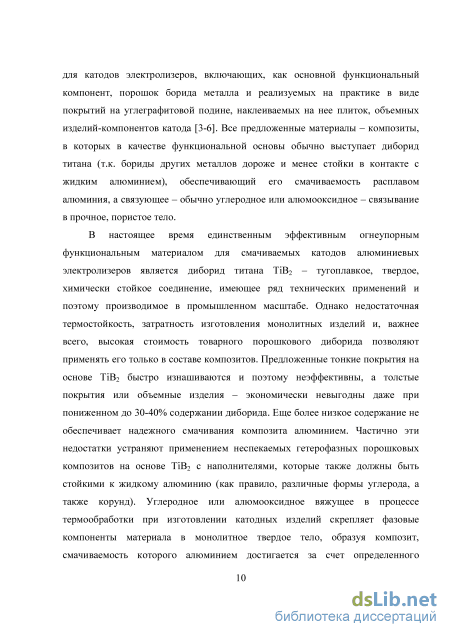 для катодов электролизеров, включающих, как основной функциональный компонент, порошок борида металла и реализуемых на практике в виде покрытий на углеграфитовой подине, наклеиваемых на нее плиток, объемных изделий-компонентов катода [3-6]. Все предложенные материалы – композиты, в которых в качестве функциональной основы обычно выступает диборид титана (т.к. бориды других металлов дороже и менее стойки в контакте с жидким алюминием), обеспечивающий его смачиваемость расплавом алюминия, а связующее – обычно углеродное или алюмооксидное – связывание в прочное, пористое тело.

В настоящее время единственным эффективным огнеупорным функциональным материалом для смачиваемых катодов алюминиевых электролизеров является диборид титана $TiB_2$ – тугоплавкое, твердое, химически стойкое соединение, имеющее ряд технических применений и поэтому производимое в промышленном масштабе. Однако недостаточная термостойкость, затратность изготовления монолитных изделий и, важнее всего, высокая стоимость товарного порошкового диборида позволяют применять его только в составе композитов. Предложенные тонкие покрытия на основе $TiB_2$ быстро изнашиваются и поэтому неэффективны, а толстые покрытия или объемные изделия – экономически невыгодны даже при пониженном до 30-40% содержании диборида. Еще более низкое содержание не обеспечивает надежного смачивания композита алюминием. Частично эти недостатки устраняют применением неспекаемых гетерофазных порошковых композитов на основе $TiB_2$ с наполнителями, которые также должны быть стойкими к жидкому алюминию (как правило, различные формы углерода, а также корунд). Углеродное или алюмооксидное вяжущее в процессе термообработки при изготовлении катодных изделий скрепляет фазовые компоненты материала в монолитное твердое тело, образуя композит, смачиваемость которого алюминием достигается за счет определенного

10

dsLib.net
библиотека диссертаций